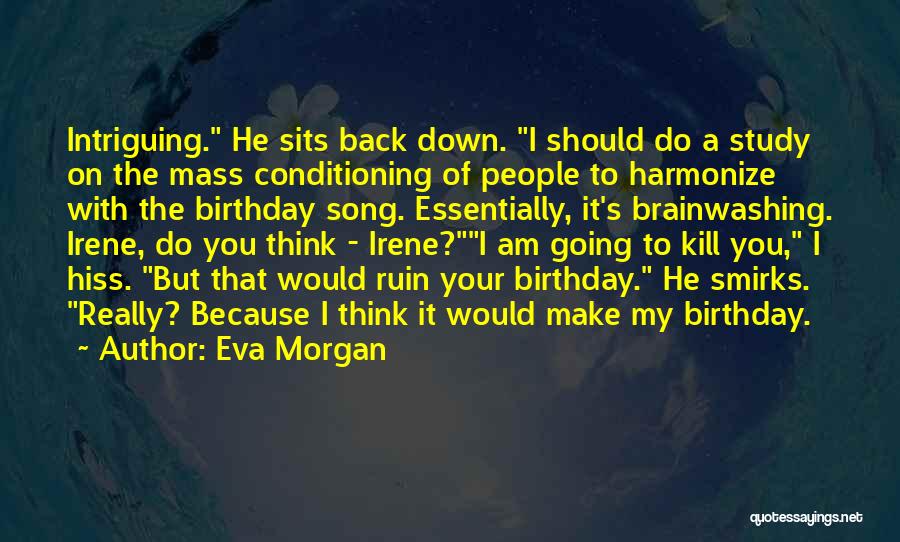 Intriguing." He sits back down. "I should do a study on the mass conditioning of people to harmonize with the birthday song. Essentially, it's brainwashing. Irene, do you think - Irene?""I am going to kill you," I hiss. "But that would ruin your birthday." He smirks. "Really? Because I think it would make my birthday.

~ Author: Eva Morgan

quotessayings.net